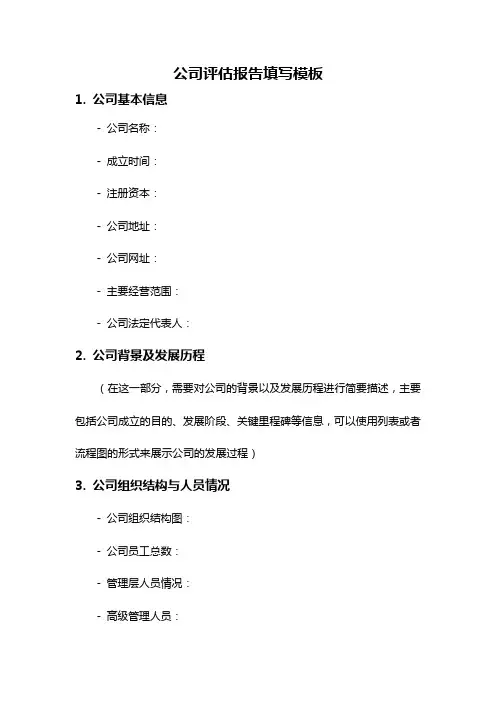 公司评估报告填写模板

1. 公司基本信息

- 公司名称：

- 成立时间：

- 注册资本：

- 公司地址：

- 公司网址：

- 主要经营范围：

- 公司法定代表人：

2. 公司背景及发展历程

（在这一部分，需要对公司的背景以及发展历程进行简要描述，主要包括公司成立的目的、发展阶段、关键里程碑等信息，可以使用列表或者流程图的形式来展示公司的发展过程）

3. 公司组织结构与人员情况

- 公司组织结构图：

- 公司员工总数：

- 管理层人员情况：

- 高级管理人员：